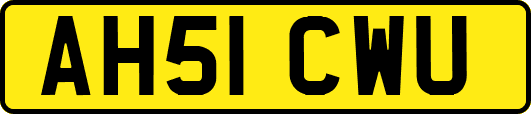 AH51 CWU